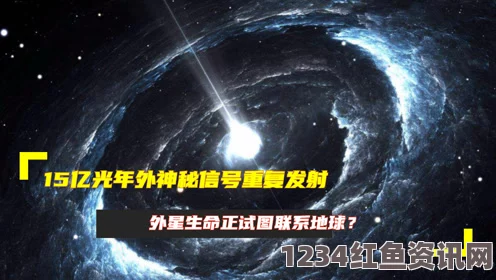 15亿光年外神秘信号重复发射

外星生命正试图联系地球？

1234红鱼资讯网